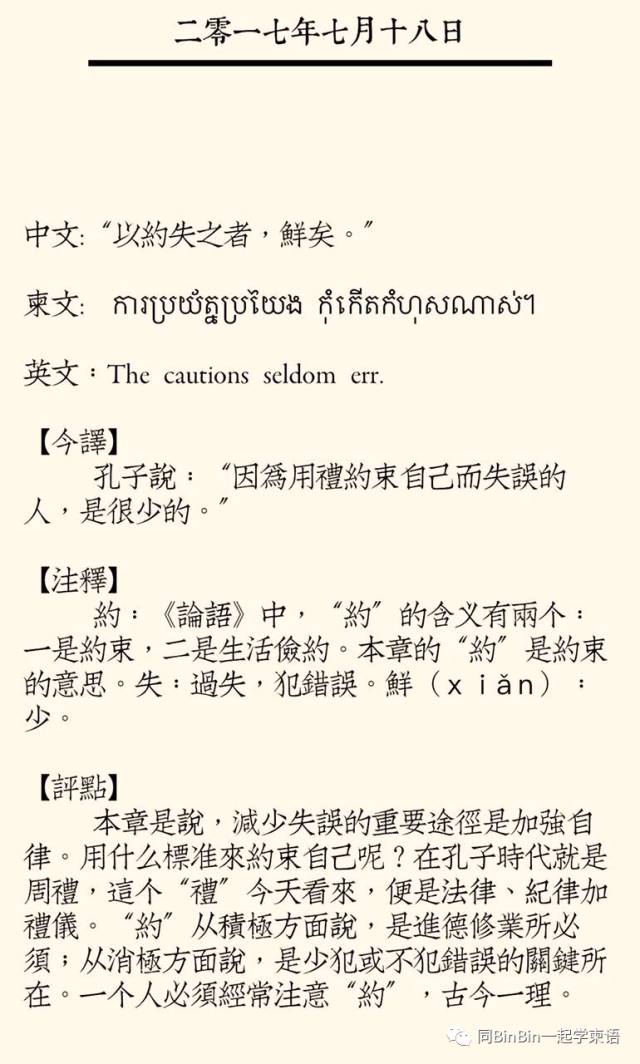 二零一七年七月十八日

中文:“以約失之者，鮮矣。”

柬文: ការប្រយ័ត្នប្រយែង កុំកើតកំហុសណាស់។

英文：The cautions seldom err.

【今譯】

孔子說：“因爲用禮約束自己而失誤的人，是很少的。”

【注釋】

約：《論語》中，“約”的含义有兩个：一是約束，二是生活儉約。本章的“約”是約束的意思。失：過失，犯錯誤。鮮（xiǎn）：少。

【評點】

本章是說，減少失誤的重要途徑是加強自律。用什么標准來約束自己呢？在孔子時代就是周禮，這个“禮”今天看來，便是法律、紀律加禮儀。“約”从積極方面說，是進德修業所必須；从消極方面說，是少犯或不犯錯誤的關鍵所在。一个人必須經常注意“約”，古今一理。

同BinBin一起学柬语